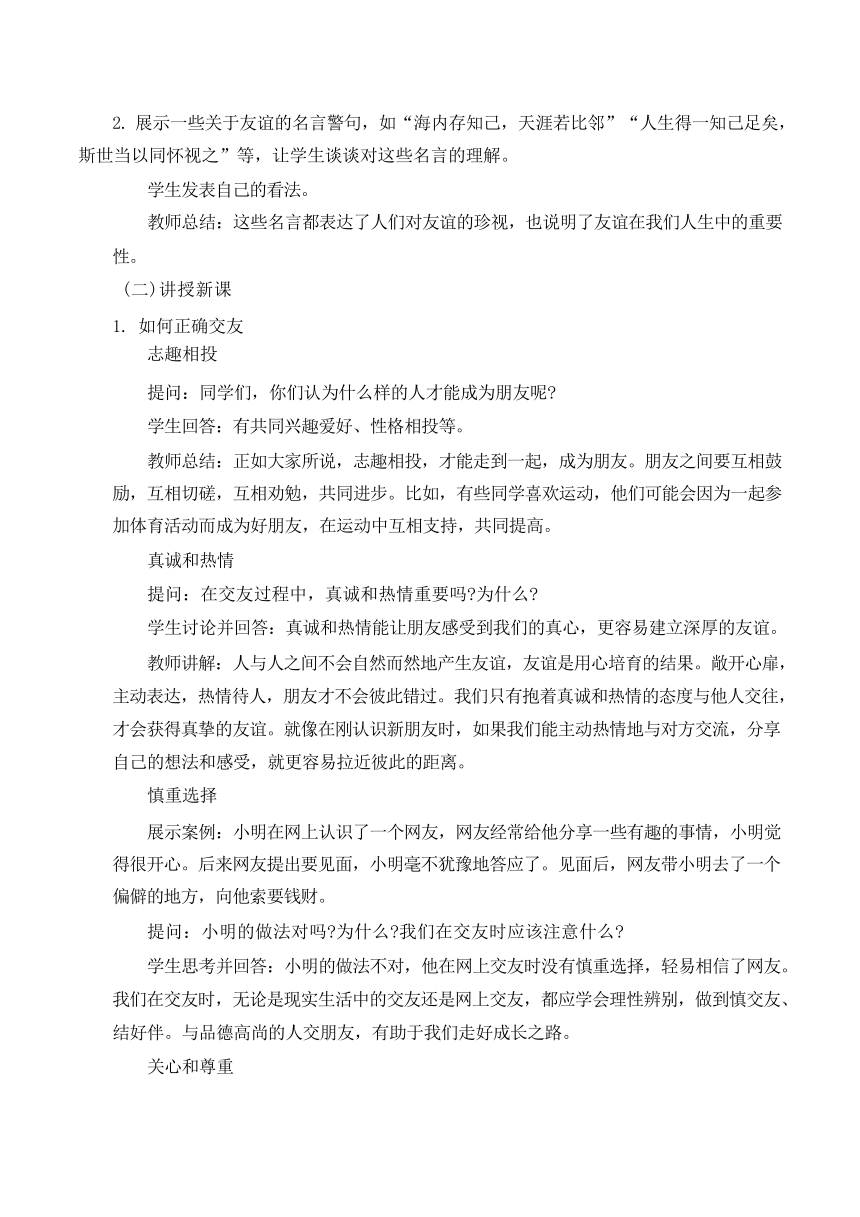 2. 展示一些关于友谊的名言警句，如“海内存知己，天涯若比邻”“人生得一知己足矣，斯世当以同怀视之”等，让学生谈谈对这些名言的理解。

学生发表自己的看法。

教师总结：这些名言都表达了人们对友谊的珍视，也说明了友谊在我们人生中的重要性。

（二）讲授新课

1. 如何正确交友

志趣相投

提问：同学们，你们认为什么样的人才能成为朋友呢?

学生回答：有共同兴趣爱好、性格相投等。

教师总结：正如大家所说，志趣相投，才能走到一起，成为朋友。朋友之间要互相鼓励，互相切磋，互相劝勉，共同进步。比如，有些同学喜欢运动，他们可能会因为一起参加体育活动而成为好朋友，在运动中互相支持，共同提高。

真诚和热情

提问：在交友过程中，真诚和热情重要吗?为什么?

学生讨论并回答：真诚和热情能让朋友感受到我们的真心，更容易建立深厚的友谊。

教师讲解：人与人之间不会自然而然地产生友谊，友谊是用心培育的结果。敞开心扉，主动表达，热情待人，朋友才不会彼此错过。我们只有抱着真诚和热情的态度与他人交往，才会获得真挚的友谊。就像在刚认识新朋友时，如果我们能主动热情地与对方交流，分享自己的想法和感受，就更容易拉近彼此的距离。

慎重选择

展示案例：小明在网上认识了一个网友，网友经常给他分享一些有趣的事情，小明觉得很开心。后来网友提出要见面，小明毫不犹豫地答应了。见面后，网友带小明去了一个偏僻的地方，向他索要钱财。

提问：小明的做法对吗?为什么?我们在交友时应该注意什么?

学生思考并回答：小明的做法不对，他在网上交友时没有慎重选择，轻易相信了网友。我们在交友时，无论是现实生活中的交友还是网上交友，都应学会理性辨别，做到慎交友、结好伴。与品德高尚的人交朋友，有助于我们走好成长之路。

关心和尊重